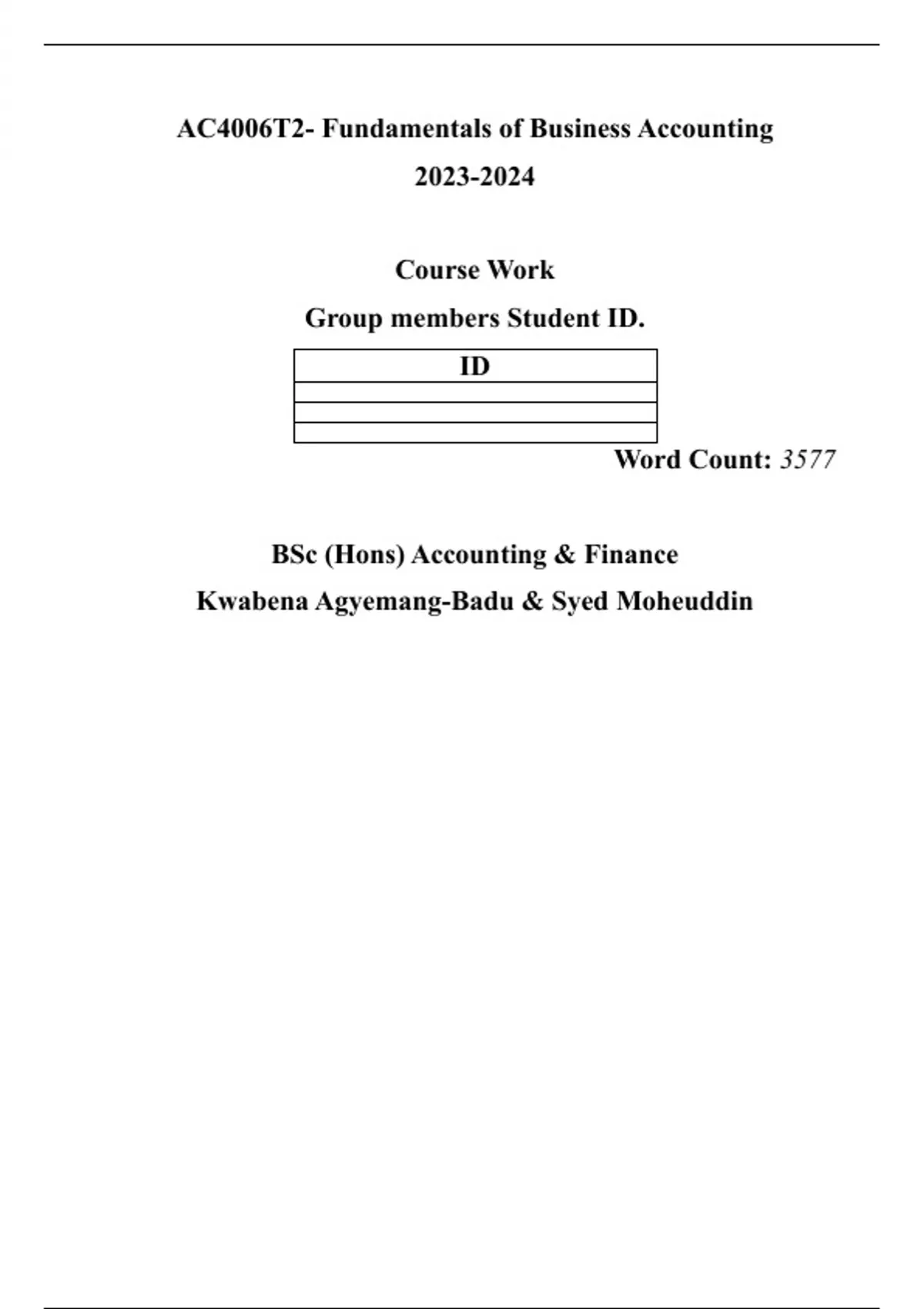 AC4006T2- Fundamentals of Business Accounting

2023-2024

Course Work

Group members Student ID.

| ID |
|---|
| |
| |
| |

Word Count: 3577

BSc (Hons) Accounting & Finance

Kwabena Agyemang-Badu & Syed Moheuddin